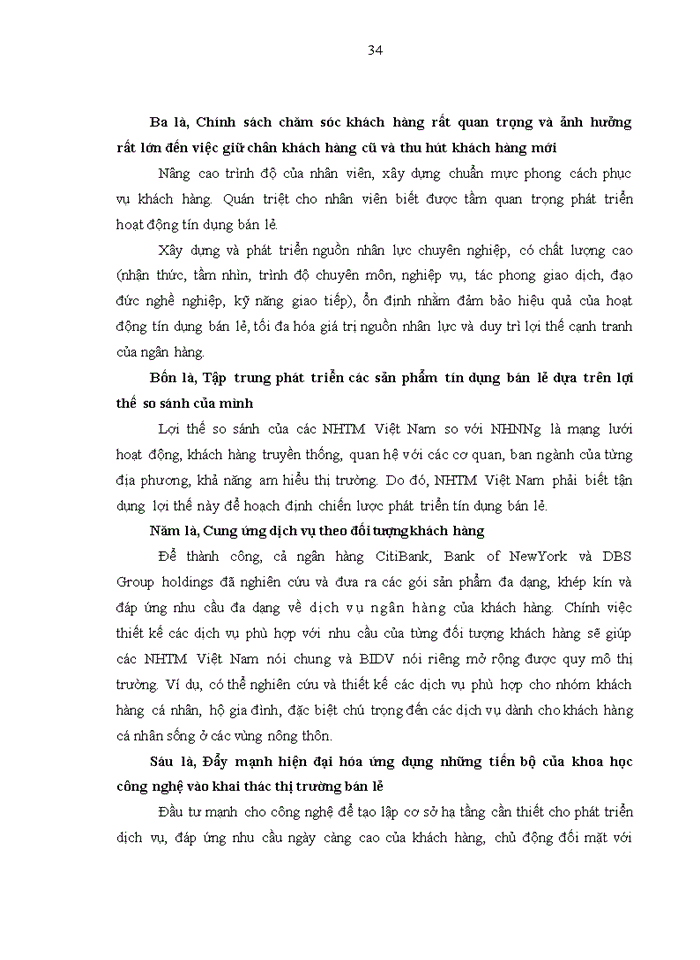 34

Ba là, Chính sách chăm sóc khách hàng rất quan trọng và ảnh hưởng rất lớn đến việc giữ chân khách hàng cũ và thu hút khách hàng mới

Nâng cao trình độ của nhân viên, xây dựng chuẩn mực phong cách phục vụ khách hàng. Quán triệt cho nhân viên biết được tầm quan trọng phát triển hoạt động tín dụng bán lẻ.

Xây dựng và phát triển nguồn nhân lực chuyên nghiệp, có chất lượng cao (nhận thức, tầm nhìn, trình độ chuyên môn, nghiệp vụ, tác phong giao dịch, đạo đức nghề nghiệp, kỹ năng giao tiếp), ổn định nhằm đảm bảo hiệu quả của hoạt động tín dụng bán lẻ, tối đa hóa giá trị nguồn nhân lực và duy trì lợi thế cạnh tranh của ngân hàng.

Bốn là, Tập trung phát triển các sản phẩm tín dụng bán lẻ dựa trên lợi thế so sánh của mình

Lợi thế so sánh của các NHTM Việt Nam so với NHNNg là mạng lưới hoạt động, khách hàng truyền thống, quan hệ với các cơ quan, ban ngành của từng địa phương, khả năng am hiểu thị trường. Do đó, NHTM Việt Nam phải biết tận dụng lợi thế này để hoạch định chiến lược phát triển tín dụng bán lẻ.

Năm là, Cung ứng dịch vụ theo đối tượng khách hàng

Để thành công, cả ngân hàng CitiBank, Bank of NewYork và DBS Group holdings đã nghiên cứu và đưa ra các gói sản phẩm đa dạng, khép kín và đáp ứng nhu cầu đa dạng về dịch vụ ngân hàng của khách hàng. Chính việc thiết kế các dịch vụ phù hợp với nhu cầu của từng đối tượng khách hàng sẽ giúp các NHTM Việt Nam nói chung và BIDV nói riêng mở rộng được quy mô thị trường. Ví dụ, có thể nghiên cứu và thiết kế các dịch vụ phù hợp cho nhóm khách hàng cá nhân, hộ gia đình, đặc biệt chú trọng đến các dịch vụ dành cho khách hàng cá nhân sống ở các vùng nông thôn.

Sáu là, Đẩy mạnh hiện đại hóa ứng dụng những tiến bộ của khoa học công nghệ vào khai thác thị trường bán lẻ

Đầu tư mạnh cho công nghệ để tạo lập cơ sở hạ tầng cần thiết cho phát triển dịch vụ, đáp ứng nhu cầu ngày càng cao của khách hàng, chủ động đối mặt với